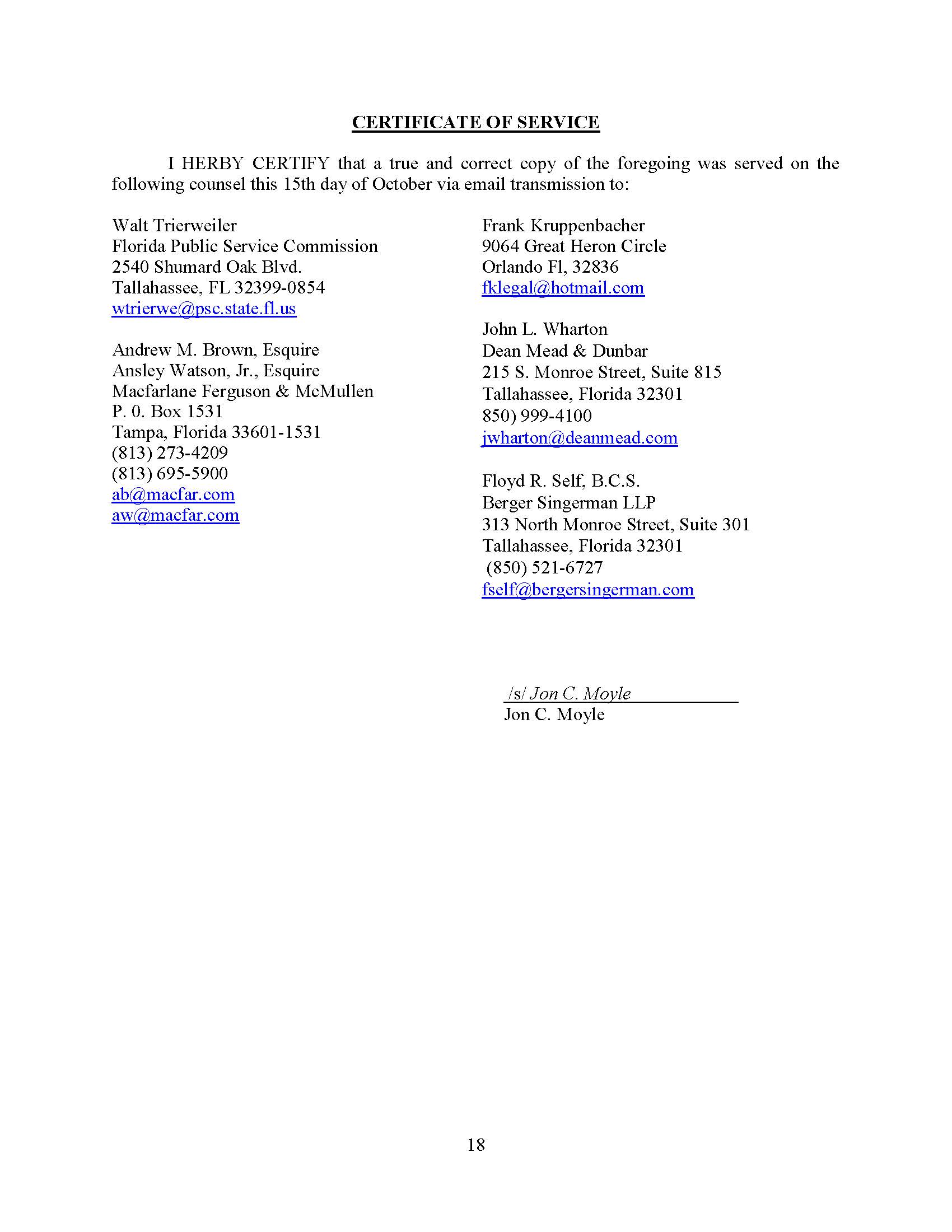 CERTIFICATE OF SERVICE

I HERBY CERTIFY that a true and correct copy of the foregoing was served on the following counsel this 15th day of October via email transmission to:

Walt Trierweiler
Florida Public Service Commission
2540 Shumard Oak Blvd.
Tallahassee, FL 32399-0854
wtrierwe@psc.state.fl.us

Andrew M. Brown, Esquire
Ansley Watson, Jr., Esquire
Macfarlane Ferguson & McMullen
P. 0. Box 1531
Tampa, Florida 33601-1531
(813) 273-4209
(813) 695-5900
ab@macfar.com
aw@macfar.com

Frank Kruppenbacher
9064 Great Heron Circle
Orlando Fl, 32836
fklegal@hotmail.com

John L. Wharton
Dean Mead & Dunbar
215 S. Monroe Street, Suite 815
Tallahassee, Florida 32301
850) 999-4100
jwharton@deanmead.com

Floyd R. Self, B.C.S.
Berger Singerman LLP
313 North Monroe Street, Suite 301
Tallahassee, Florida 32301
(850) 521-6727
fself@bergersingerman.com

/s/ Jon C. Moyle
Jon C. Moyle

18